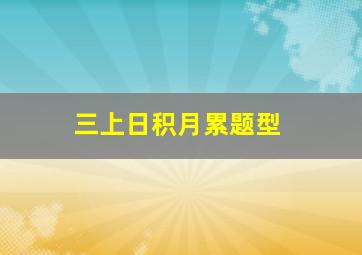 三上日积月累题型